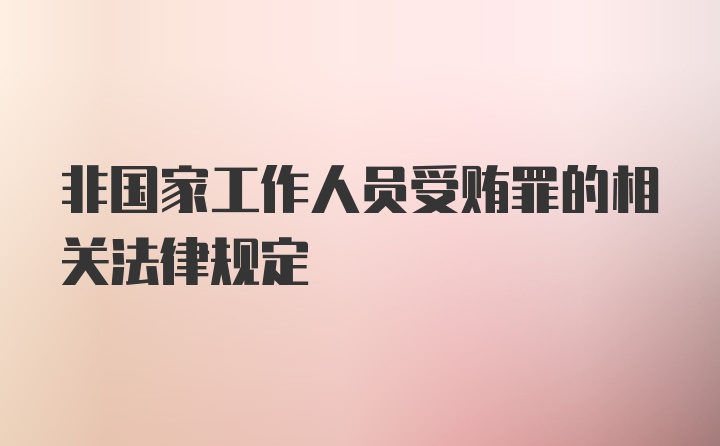 非国家工作人员受贿罪的相关法律规定